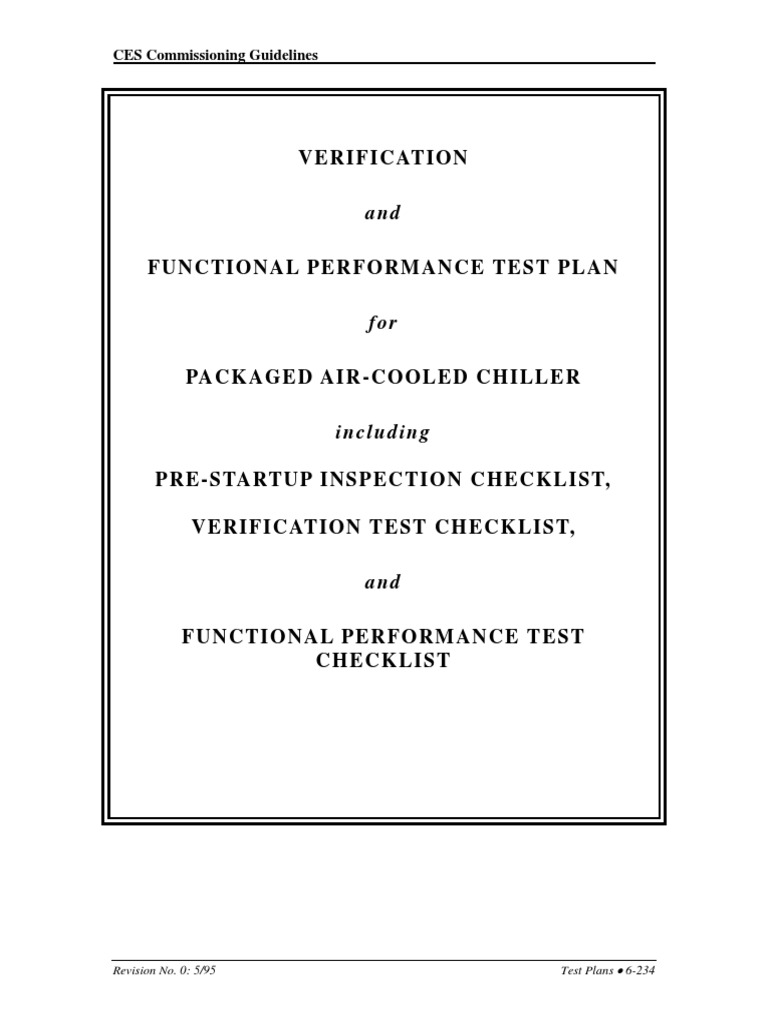 CES Commissioning Guidelines

VERIFICATION

and

FUNCTIONAL PERFORMANCE TEST PLAN

for

PACKAGED AIR-COOLED CHILLER

including

PRE-STARTUP INSPECTION CHECKLIST,

VERIFICATION TEST CHECKLIST,

and

FUNCTIONAL PERFORMANCE TEST CHECKLIST

Revision No. 0: 5/95

Test Plans • 6-234